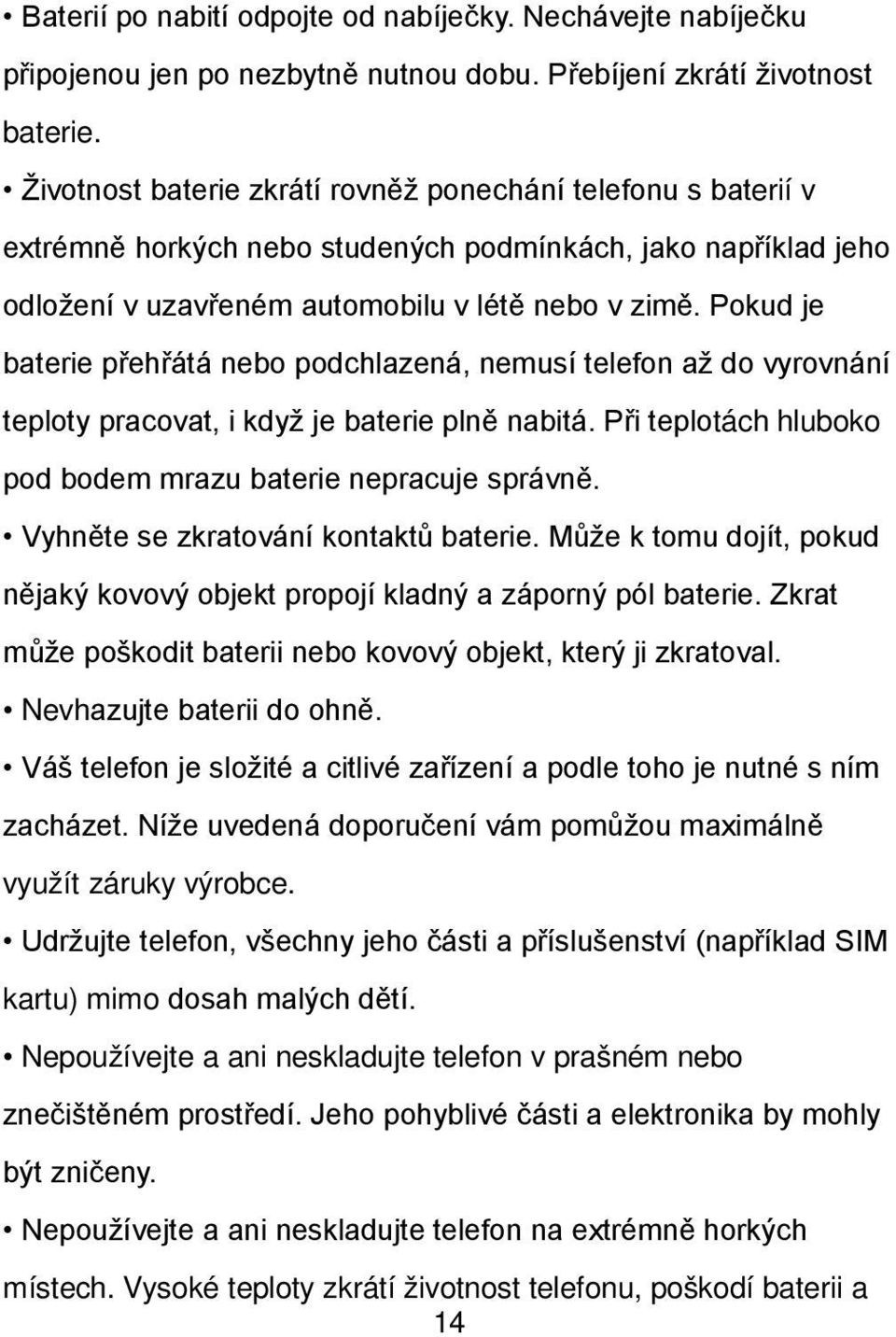 • Baterií po nabití odpojte od nabíječky. Nechávejte nabíječku připojenou jen po nezbytně nutnou dobu. Přebíjení zkrátí životnost baterie.

• Životnost baterie zkrátí rovněž ponechání telefonu s baterií v extrémně horkých nebo studených podmínkách, jako například jeho odložení v uzavřeném automobilu v létě nebo v zimě. Pokud je baterie přehřátá nebo podchlazená, nemusí telefon až do vyrovnání teploty pracovat, i když je baterie plně nabitá. Při teplotách hluboko pod bodem mrazu baterie nepracuje správně.

• Vyhněte se zkratování kontaktů baterie. Může k tomu dojít, pokud nějaký kovový objekt propojí kladný a záporný pól baterie. Zkrat může poškodit baterii nebo kovový objekt, který ji zkratoval.

• Nevhazujte baterii do ohně.

• Váš telefon je složité a citlivé zařízení a podle toho je nutné s ním zacházet. Níže uvedená doporučení vám pomůžou maximálně využít záruky výrobce.

• Udržujte telefon, všechny jeho části a příslušenství (například SIM kartu) mimo dosah malých dětí.

• Nepoužívejte a ani neskladujte telefon v prašném nebo znečištěném prostředí. Jeho pohyblivé části a elektronika by mohly být zničeny.

• Nepoužívejte a ani neskladujte telefon na extrémně horkých místech. Vysoké teploty zkrátí životnost telefonu, poškodí baterii a

14